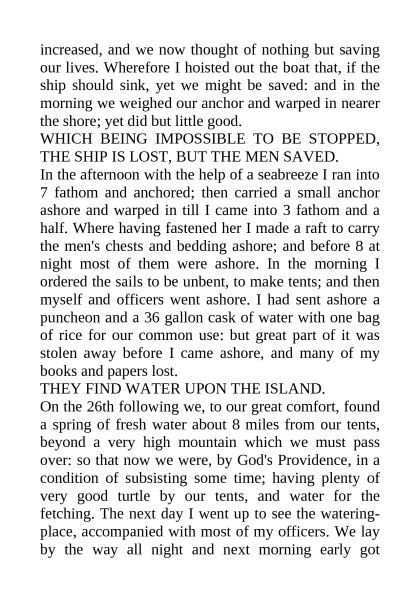 increased, and we now thought of nothing but saving our lives. Wherefore I hoisted out the boat that, if the ship should sink, yet we might be saved: and in the morning we weighed our anchor and warped in nearer the shore; yet did but little good.
WHICH BEING IMPOSSIBLE TO BE STOPPED, THE SHIP IS LOST, BUT THE MEN SAVED.
In the afternoon with the help of a seabreeze I ran into 7 fathom and anchored; then carried a small anchor ashore and warped in till I came into 3 fathom and a half. Where having fastened her I made a raft to carry the men's chests and bedding ashore; and before 8 at night most of them were ashore. In the morning I ordered the sails to be unbent, to make tents; and then myself and officers went ashore. I had sent ashore a puncheon and a 36 gallon cask of water with one bag of rice for our common use: but great part of it was stolen away before I came ashore, and many of my books and papers lost.
THEY FIND WATER UPON THE ISLAND.
On the 26th following we, to our great comfort, found a spring of fresh water about 8 miles from our tents, beyond a very high mountain which we must pass over: so that now we were, by God's Providence, in a condition of subsisting some time; having plenty of very good turtle by our tents, and water for the fetching. The next day I went up to see the watering-place, accompanied with most of my officers. We lay by the way all night and next morning early got